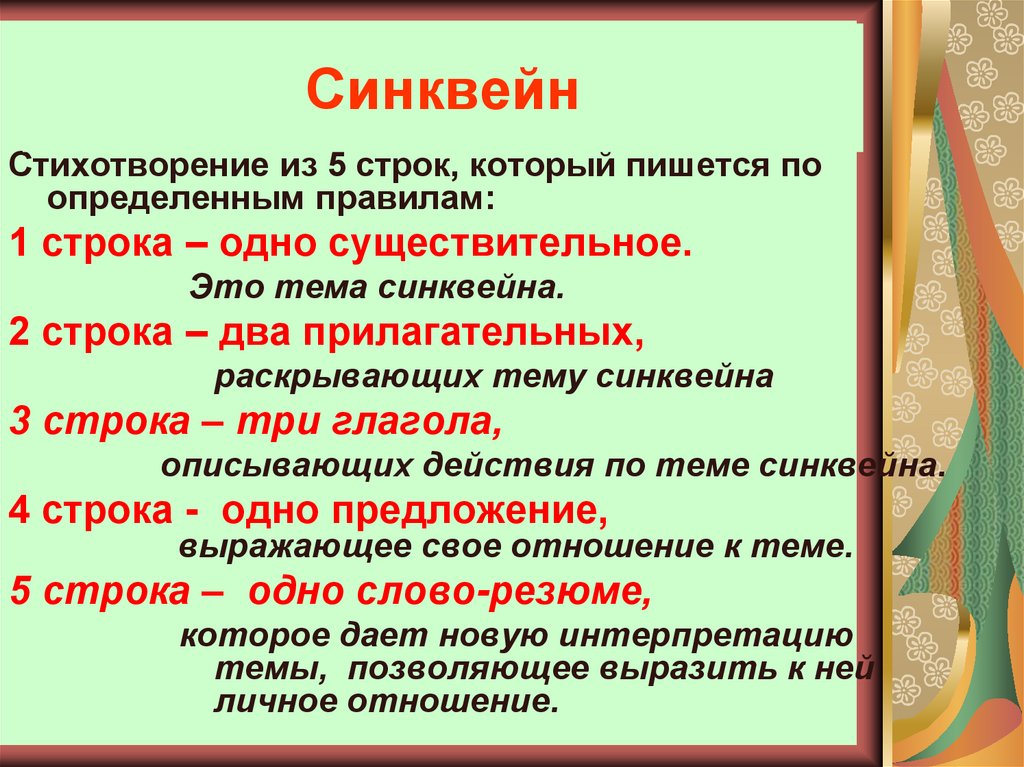 Синквейн

Стихотворение из 5 строк, который пишется по определенным правилам:

1 строка – одно существительное.

Это тема синквейна.

2 строка – два прилагательных,

раскрывающих тему синквейна

3 строка – три глагола,

описывающих действия по теме синквейна.

4 строка - одно предложение,

выражающее свое отношение к теме.

5 строка – одно слово-резюме,

которое дает новую интерпретацию темы, позволяющее выразить к ней личное отношение.